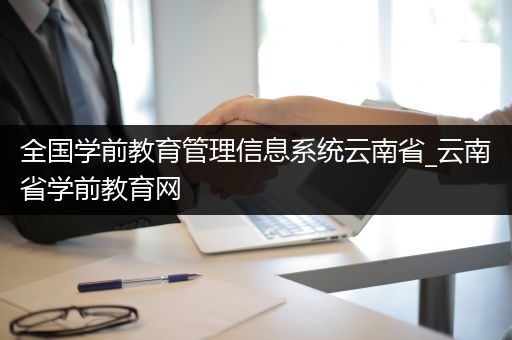 全国学前教育管理信息系统云南省_云南省学前教育网